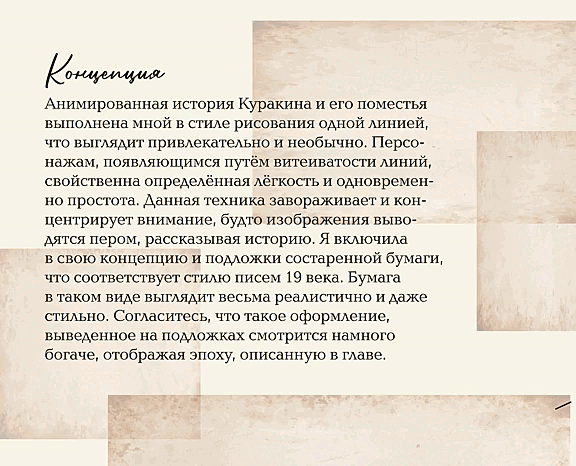 Концепция

Анимированная история Куракина и его поместья выполнена мной в стиле рисования одной линией, что выглядит привлекательно и необычно. Персонажам, появляющимся путём витеиватости линий, свойственна определённая лёгкость и одновременно простота. Данная техника завораживает и концентрирует внимание, будто изображения выводятся пером, рассказывая историю. Я включила в свою концепцию и подложки состаренной бумаги, что соответствует стилю писем 19 века. Бумага в таком виде выглядит весьма реалистично и даже стильно. Согласитесь, что такое оформление, выведенное на подложках смотрится намного богаче, отображая эпоху, описанную в главе.